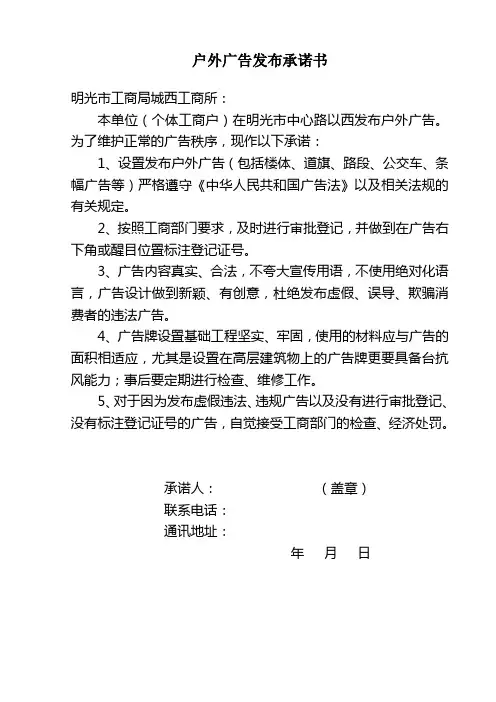 户外广告发布承诺书

明光市工商局城西工商所：

本单位（个体工商户）在明光市中心路以西发布户外广告。为了维护正常的广告秩序，现作以下承诺：

1、设置发布户外广告（包括楼体、道旗、路段、公交车、条幅广告等）严格遵守《中华人民共和国广告法》以及相关法规的有关规定。

2、按照工商部门要求，及时进行审批登记，并做到在广告右下角或醒目位置标注登记证号。

3、广告内容真实、合法，不夸大宣传用语，不使用绝对化语言，广告设计做到新颖、有创意，杜绝发布虚假、误导、欺骗消费者的违法广告。

4、广告牌设置基础工程坚实、牢固，使用的材料应与广告的面积相适应，尤其是设置在高层建筑物上的广告牌更要具备台抗风能力；事后要定期进行检查、维修工作。

5、对于因为发布虚假违法、违规广告以及没有进行审批登记、没有标注登记证号的广告，自觉接受工商部门的检查、经济处罚。

承诺人：　　　　（盖章）
联系电话：
通讯地址：
年　月　日